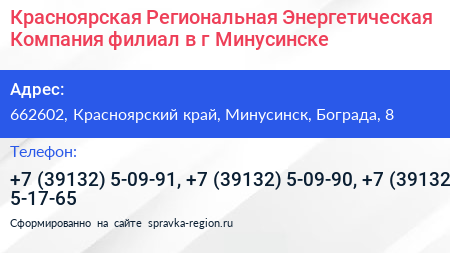 Красноярская Региональная Энергетическая Компания филиал в г Минусинске

Адрес:

662602, Красноярский край, Минусинск, Бограда, 8

Телефон:

+7 (39132) 5-09-91, +7 (39132) 5-09-90, +7 (39132
5-17-65

Сформированно на сайте spravka-region.ru